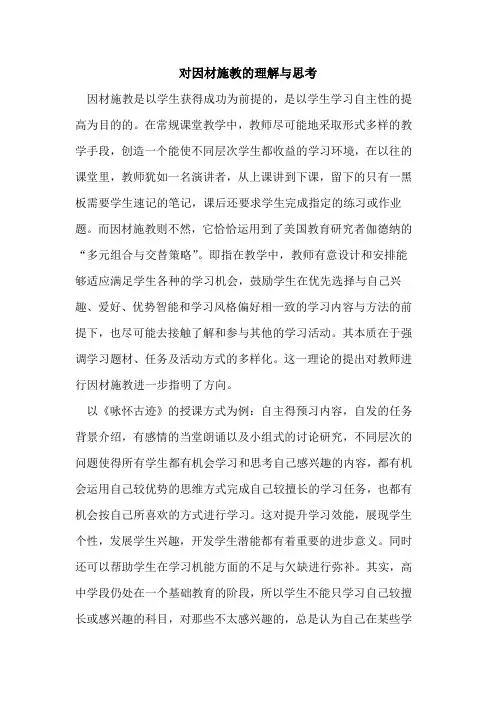 对因材施教的理解与思考

因材施教是以学生获得成功为前提的，是以学生学习自主性的提高为目的的。在常规课堂教学中，教师尽可能地采取形式多样的教学手段，创造一个能使不同层次学生都收益的学习环境，在以往的课堂里，教师犹如一名演讲者，从上课讲到下课，留下的只有一黑板需要学生速记的笔记，课后还要求学生完成指定的练习或作业题。而因材施教则不然，它恰恰运用到了美国教育研究者伽德纳的“多元组合与交替策略”。即指在教学中，教师有意设计和安排能够适应满足学生各种的学习机会，鼓励学生在优先选择与自己兴趣、爱好、优势智能和学习风格偏好相一致的学习内容与方法的前提下，也尽可能去接触了解和参与其他的学习活动。其本质在于强调学习题材、任务及活动方式的多样化。这一理论的提出对教师进行因材施教进一步指明了方向。

以《咏怀古迹》的授课方式为例：自主得预习内容，自发的任务背景介绍，有感情的当堂朗诵以及小组式的讨论研究，不同层次的问题使得所有学生都有机会学习和思考自己感兴趣的内容，都有机会运用自己较优势的思维方式完成自己较擅长的学习任务，也都有机会按自己所喜欢的方式进行学习。这对提升学习效能，展现学生个性，发展学生兴趣，开发学生潜能都有着重要的进步意义。同时还可以帮助学生在学习机能方面的不足与欠缺进行弥补。其实，高中学段仍处在一个基础教育的阶段，所以学生不能只学习自己较擅长或感兴趣的科目，对那些不太感兴趣的，总是认为自己在某些学